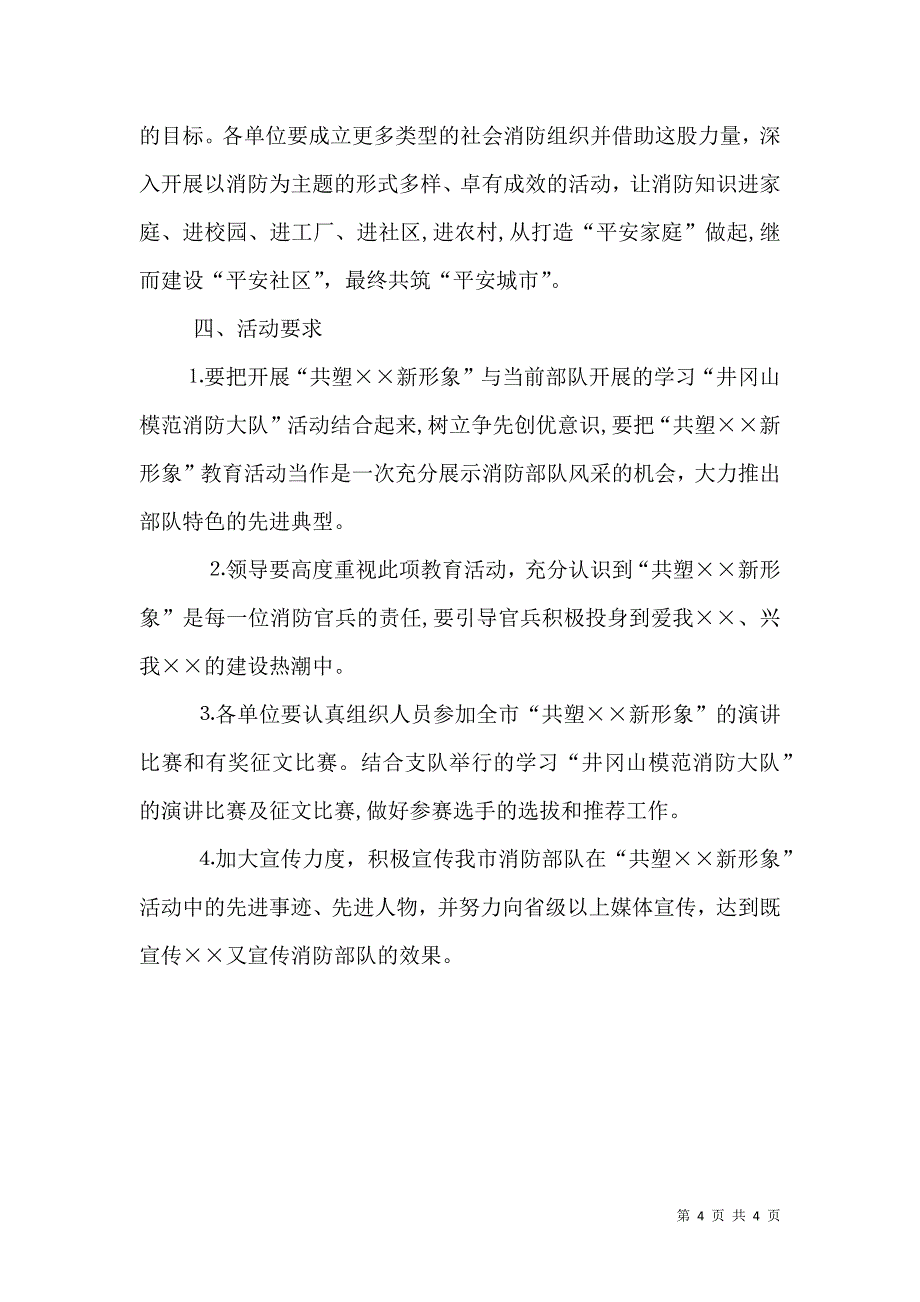 的目标。各单位要成立更多类型的社会消防组织并借助这股力量，深入开展以消防为主题的形式多样、卓有成效的活动，让消防知识进家庭、进校园、进工厂、进社区,进农村,从打造“平安家庭”做起,继而建设“平安社区”，最终共筑“平安城市”。

四、活动要求

1.要把开展“共塑××新形象”与当前部队开展的学习“井冈山模范消防大队”活动结合起来,树立争先创优意识,要把“共塑××新形象”教育活动当作是一次充分展示消防部队风采的机会，大力推出部队特色的先进典型。

2.领导要高度重视此项教育活动，充分认识到“共塑××新形象”是每一位消防官兵的责任,要引导官兵积极投身到爱我××、兴我××的建设热潮中。

3.各单位要认真组织人员参加全市“共塑××新形象”的演讲比赛和有奖征文比赛。结合支队举行的学习“井冈山模范消防大队”的演讲比赛及征文比赛,做好参赛选手的选拔和推荐工作。

4.加大宣传力度，积极宣传我市消防部队在“共塑××新形象”活动中的先进事迹、先进人物，并努力向省级以上媒体宣传，达到既宣传××又宣传消防部队的效果。

第 4 页 共 4 页